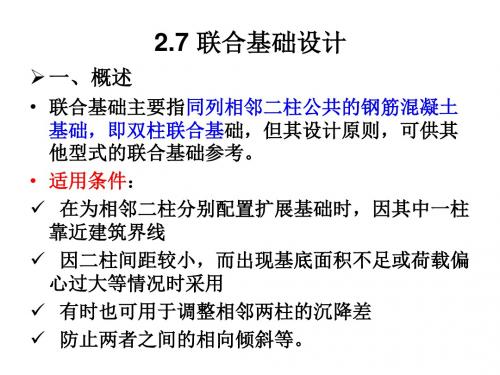 2.7 联合基础设计

➢一、概述

• 联合基础主要指同列相邻二柱公共的钢筋混凝土基础，即双柱联合基础，但其设计原则，可供其他型式的联合基础参考。

• 适用条件：

✓ 在为相邻二柱分别配置扩展基础时，因其中一柱靠近建筑界线

✓ 因二柱间距较小，而出现基底面积不足或荷载偏心过大等情况时采用

✓ 有时也可用于调整相邻两柱的沉降差

✓ 防止两者之间的相向倾斜等。